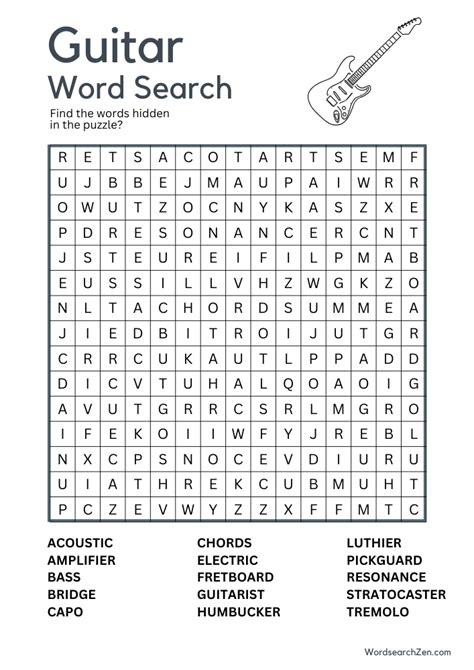 Guitar
Word Search

Find the words hidden in the puzzle?

| R | E | T | S | A | C | O | T | A | R | T | S | E | M | F |
|---|---|---|---|---|---|---|---|---|---|---|---|---|---|---|
| U | J | B | B | E | J | M | A | U | P | A | I | W | R | R |
| O | W | U | T | Z | O | C | N | Y | K | A | S | Z | X | E |
| P | D | R | E | S | O | N | A | N | C | E | R | C | N | T |
| J | S | T | E | U | R | E | I | F | I | L | P | M | A | B |
| E | U | S | S | I | L | L | V | H | Z | W | G | K | Z | O |
| N | L | T | A | C | H | O | R | D | S | U | M | M | E | A |
| J | I | E | D | B | I | T | R | O | I | J | U | T | G | R |
| C | R | R | C | U | K | A | U | T | L | P | P | A | D | D |
| D | I | C | V | T | U | H | A | L | Q | O | A | O | I | G |
| A | V | U | T | G | R | R | C | S | R | L | M | G | R | O |
| I | F | E | K | O | I | I | W | F | Y | J | R | E | B | L |
| N | X | C | P | S | N | O | C | E | V | D | I | U | R | U |
| U | I | A | T | H | R | E | K | C | U | B | M | U | H | T |
| P | C | Z | E | V | W | Y | Z | Z | X | F | F | M | T | C |

ACOUSTIC
AMPLIFIER
BASS
BRIDGE
CAPO

CHORDS
ELECTRIC
FRETBOARD
GUITARIST
HUMBUCKER

LUTHIER
PICKGUARD
RESONANCE
STRATOCASTER
TREMOLO

WordsearchZen.com